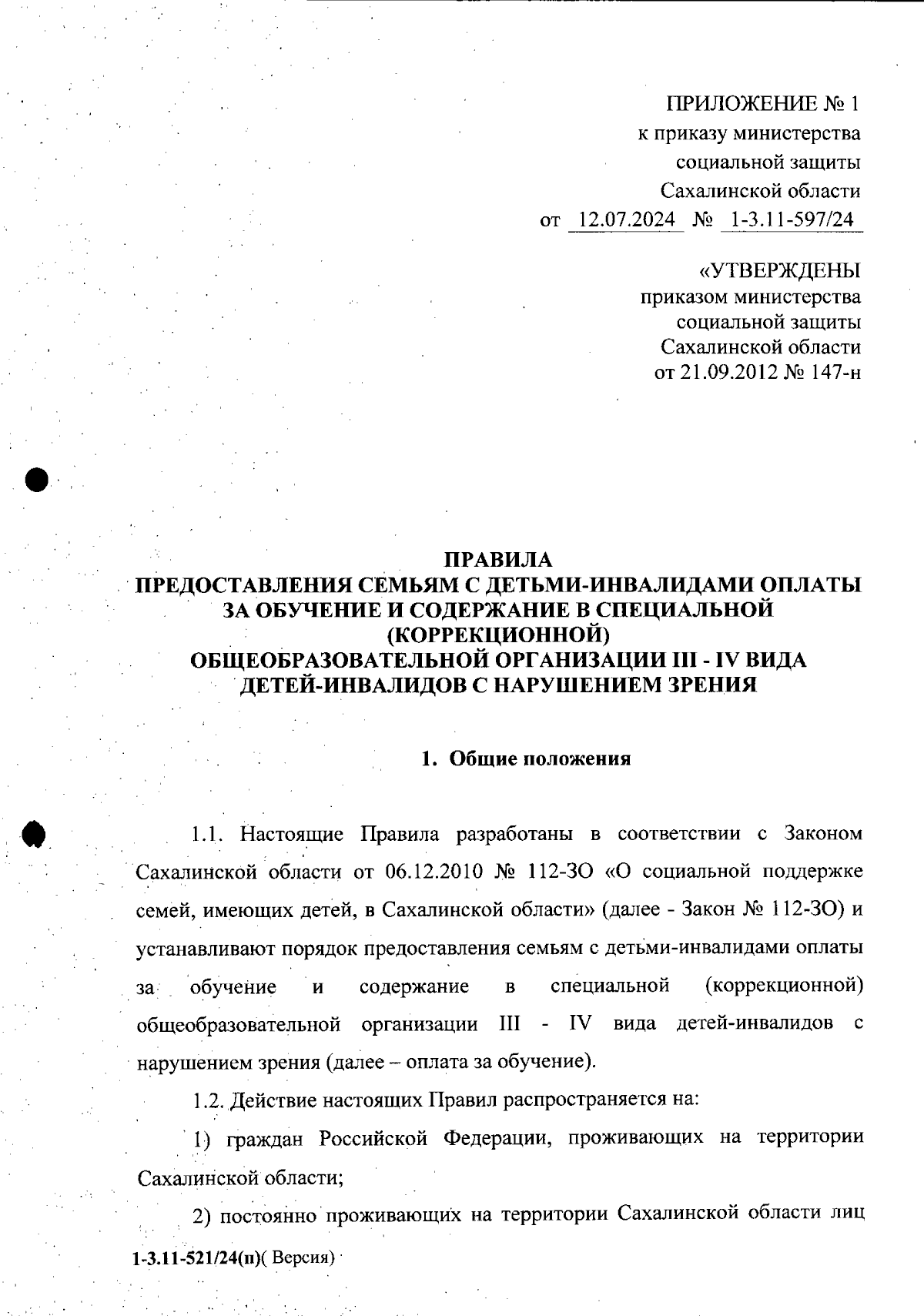 ПРИЛОЖЕНИЕ № 1
к приказу министерства
социальной защиты
Сахалинской области
от 12.07.2024 № 1-3.11-597/24

«УТВЕРЖДЕНЫ
приказом министерства
социальной защиты
Сахалинской области
от 21.09.2012 № 147-н

ПРАВИЛА
ПРЕДОСТАВЛЕНИЯ СЕМЬЯМ С ДЕТЬМИ-ИНВАЛИДАМИ ОПЛАТЫ ЗА ОБУЧЕНИЕ И СОДЕРЖАНИЕ В СПЕЦИАЛЬНОЙ (КОРРЕКЦИОННОЙ) ОБЩЕОБРАЗОВАТЕЛЬНОЙ ОРГАНИЗАЦИИ III - IV ВИДА ДЕТЕЙ-ИНВАЛИДОВ С НАРУШЕНИЕМ ЗРЕНИЯ

1. Общие положения

1.1. Настоящие Правила разработаны в соответствии с Законом Сахалинской области от 06.12.2010 № 112-ЗО «О социальной поддержке семей, имеющих детей, в Сахалинской области» (далее - Закон № 112-ЗО) и устанавливают порядок предоставления семьям с детьми-инвалидами оплаты за обучение и содержание в специальной (коррекционной) общеобразовательной организации III - IV вида детей-инвалидов с нарушением зрения (далее – оплата за обучение).

1.2. Действие настоящих Правил распространяется на:

1) граждан Российской Федерации, проживающих на территории Сахалинской области;

2) постоянно проживающих на территории Сахалинской области лиц

1-3.11-521/24(п)( Версия)